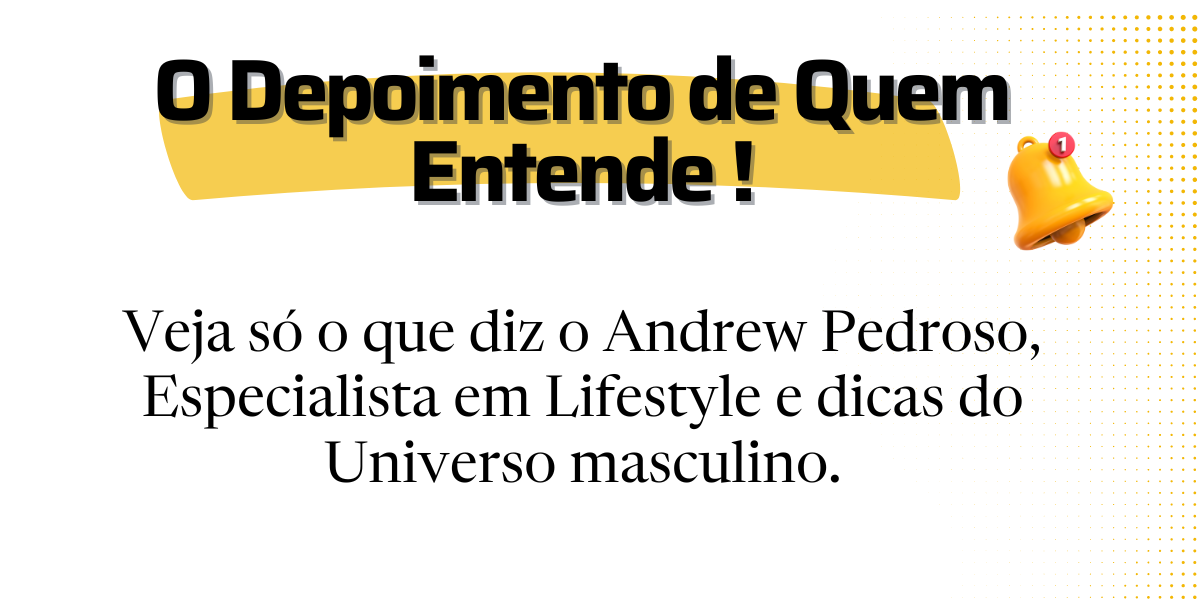 O Depoimento de Quem Entende !

1

Veja só o que diz o Andrew Pedroso, Especialista em Lifestyle e dicas do Universo masculino.